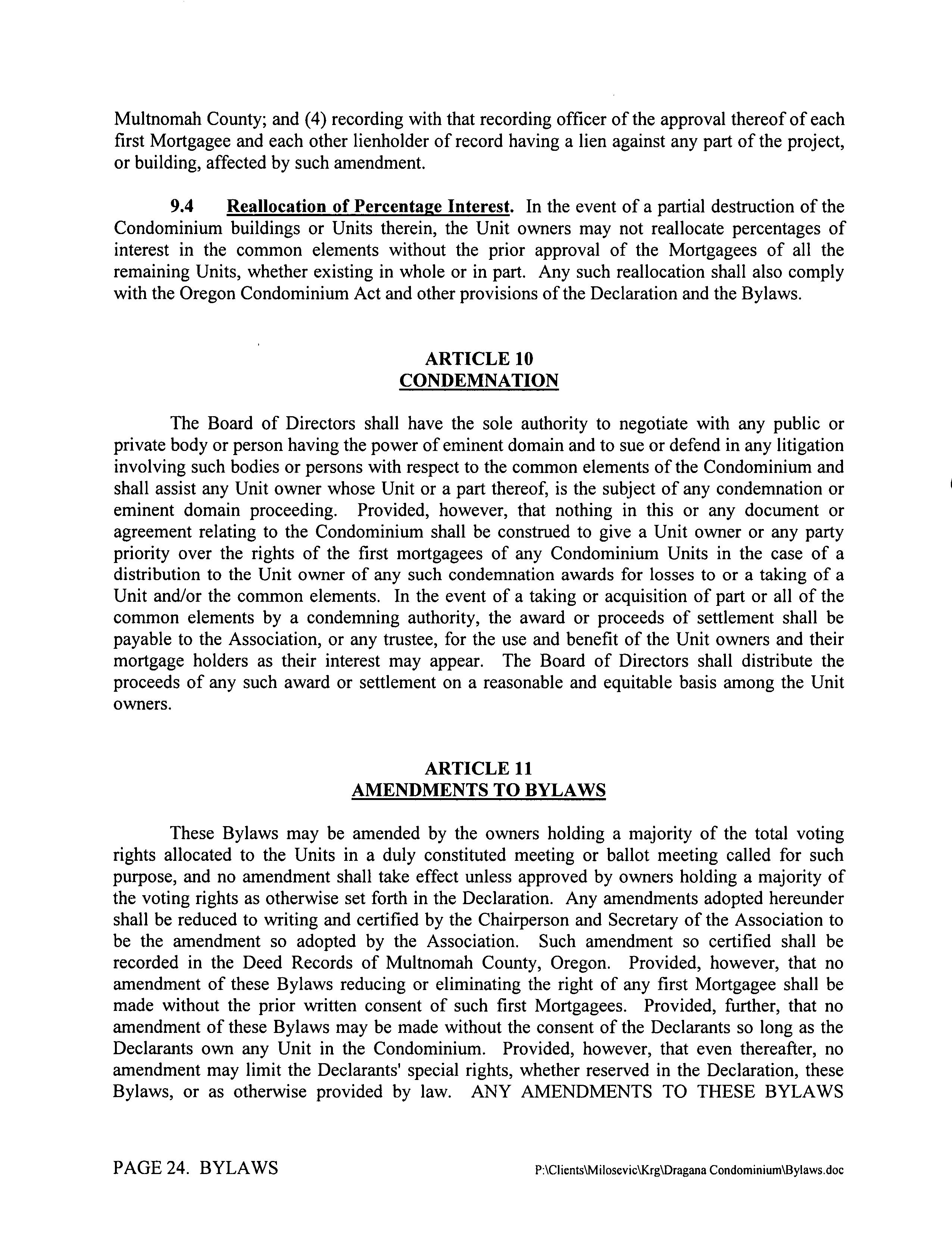 Multnomah County; and (4) recording with that recording officer of the approval thereof of each first Mortgagee and each other lienholder of record having a lien against any part of the project, or building, affected by such amendment.

9.4 Reallocation of Percentage Interest. In the event of a partial destruction of the Condominium buildings or Units therein, the Unit owners may not reallocate percentages of interest in the common elements without the prior approval of the Mortgagees of all the remaining Units, whether existing in whole or in part. Any such reallocation shall also comply with the Oregon Condominium Act and other provisions of the Declaration and the Bylaws.

ARTICLE 10
CONDEMNATION

The Board of Directors shall have the sole authority to negotiate with any public or private body or person having the power of eminent domain and to sue or defend in any litigation involving such bodies or persons with respect to the common elements of the Condominium and shall assist any Unit owner whose Unit or a part thereof, is the subject of any condemnation or eminent domain proceeding. Provided, however, that nothing in this or any document or agreement relating to the Condominium shall be construed to give a Unit owner or any party priority over the rights of the first mortgagees of any Condominium Units in the case of a distribution to the Unit owner of any such condemnation awards for losses to or a taking of a Unit and/or the common elements. In the event of a taking or acquisition of part or all of the common elements by a condemning authority, the award or proceeds of settlement shall be payable to the Association, or any trustee, for the use and benefit of the Unit owners and their mortgage holders as their interest may appear. The Board of Directors shall distribute the proceeds of any such award or settlement on a reasonable and equitable basis among the Unit owners.

ARTICLE 11
AMENDMENTS TO BYLAWS

These Bylaws may be amended by the owners holding a majority of the total voting rights allocated to the Units in a duly constituted meeting or ballot meeting called for such purpose, and no amendment shall take effect unless approved by owners holding a majority of the voting rights as otherwise set forth in the Declaration. Any amendments adopted hereunder shall be reduced to writing and certified by the Chairperson and Secretary of the Association to be the amendment so adopted by the Association. Such amendment so certified shall be recorded in the Deed Records of Multnomah County, Oregon. Provided, however, that no amendment of these Bylaws reducing or eliminating the right of any first Mortgagee shall be made without the prior written consent of such first Mortgagees. Provided, further, that no amendment of these Bylaws may be made without the consent of the Declarants so long as the Declarants own any Unit in the Condominium. Provided, however, that even thereafter, no amendment may limit the Declarants' special rights, whether reserved in the Declaration, these Bylaws, or as otherwise provided by law. ANY AMENDMENTS TO THESE BYLAWS

PAGE 24. BYLAWS P:\Clients\Milosevic\Krg\Dragana Condominium\Bylaws.doc